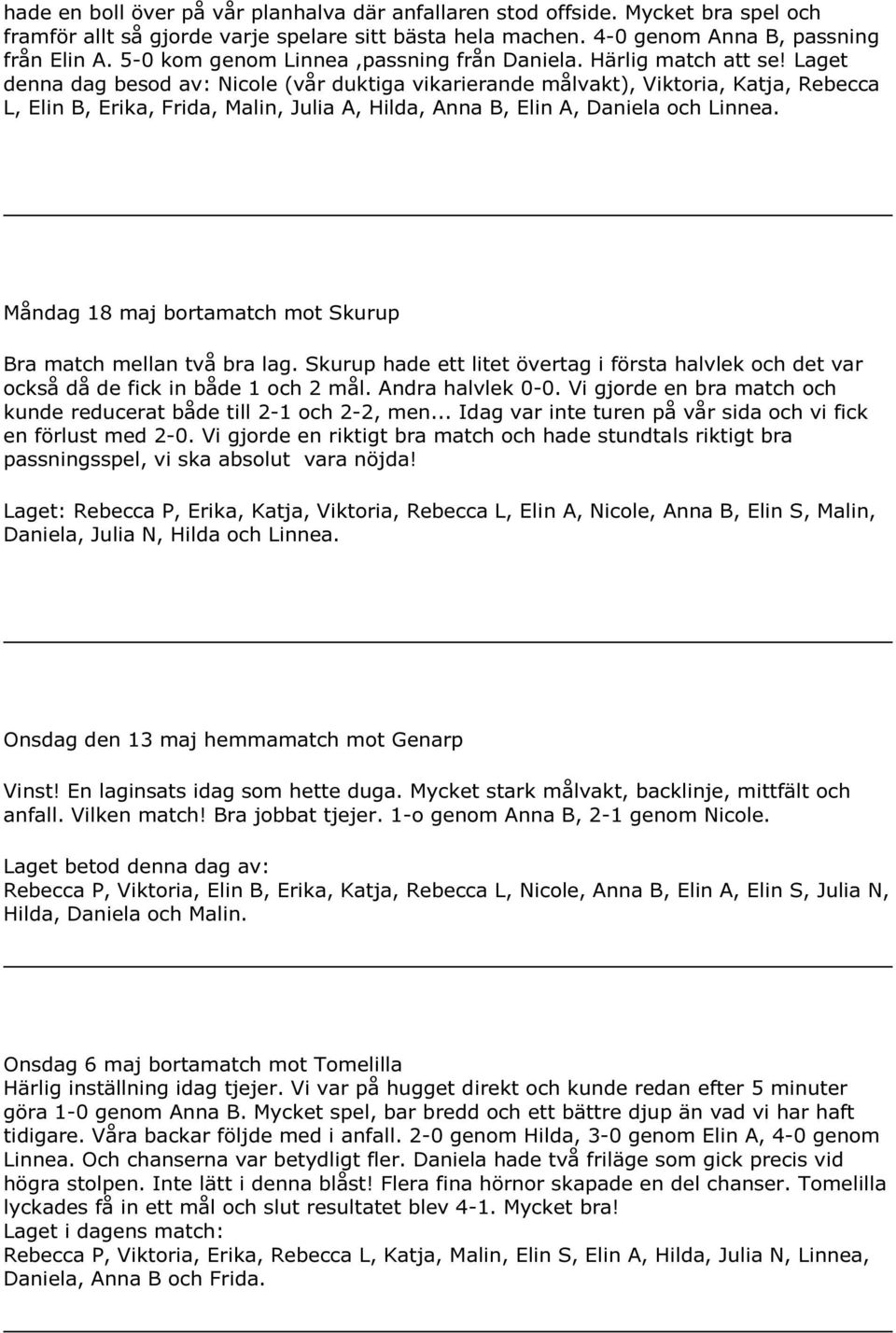 hade en boll över på vår planhalva där anfallaren stod offside. Mycket bra spel och framför allt så gjorde varje spelare sitt bästa hela machen. 4-0 genom Anna B, passning från Elin A. 5-0 kom genom Linnea ,passning från Daniela. Härlig match att se! Laget denna dag besod av: Nicole (vår duktiga vikarierande målvakt), Viktoria, Katja, Rebecca L, Elin B, Erika, Frida, Malin, Julia A, Hilda, Anna B, Elin A, Daniela och Linnea.

Måndag 18 maj bortamatch mot Skurup

Bra match mellan två bra lag. Skurup hade ett litet övertag i första halvlek och det var också då de fick in både 1 och 2 mål. Andra halvlek 0-0. Vi gjorde en bra match och kunde reducerat både till 2-1 och 2-2, men... Idag var inte turen på vår sida och vi fick en förlust med 2-0. Vi gjorde en riktigt bra match och hade stundtals riktigt bra passningsspel, vi ska absolut vara nöjda!

Laget: Rebecca P, Erika, Katja, Viktoria, Rebecca L, Elin A, Nicole, Anna B, Elin S, Malin, Daniela, Julia N, Hilda och Linnea.

Onsdag den 13 maj hemmamatch mot Genarp

Vinst! En laginsats idag som hette duga. Mycket stark målvakt, backlinje, mittfält och anfall. Vilken match! Bra jobbat tjejer. 1-o genom Anna B, 2-1 genom Nicole.

Laget betod denna dag av:
Rebecca P, Viktoria, Elin B, Erika, Katja, Rebecca L, Nicole, Anna B, Elin A, Elin S, Julia N, Hilda, Daniela och Malin.

Onsdag 6 maj bortamatch mot Tomelilla
Härlig inställning idag tjejer. Vi var på hugget direkt och kunde redan efter 5 minuter göra 1-0 genom Anna B. Mycket spel, bar bredd och ett bättre djup än vad vi har haft tidigare. Våra backar följde med i anfall. 2-0 genom Hilda, 3-0 genom Elin A, 4-0 genom Linnea. Och chanserna var betydligt fler. Daniela hade två friläge som gick precis vid högra stolpen. Inte lätt i denna blåst! Flera fina hörnor skapade en del chanser. Tomelilla lyckades få in ett mål och slut resultatet blev 4-1. Mycket bra!
Laget i dagens match:
Rebecca P, Viktoria, Erika, Rebecca L, Katja, Malin, Elin S, Elin A, Hilda, Julia N, Linnea, Daniela, Anna B och Frida.